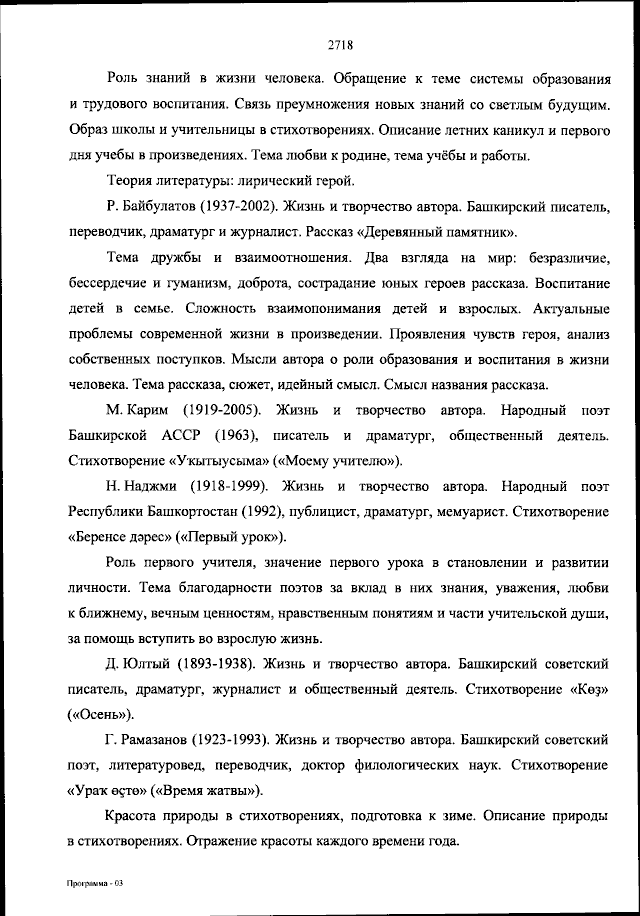 2718

Роль знаний в жизни человека. Обращение к теме системы образования и трудового воспитания. Связь преумножения новых знаний со светлым будущим. Образ школы и учительницы в стихотворениях. Описание летних каникул и первого дня учебы в произведениях. Тема любви к родине, тема учёбы и работы.

Теория литературы: лирический герой.

Р. Байбулатов (1937-2002). Жизнь и творчество автора. Башкирский писатель, переводчик, драматург и журналист. Рассказ «Деревянный памятник».

Тема дружбы и взаимоотношения. Два взгляда на мир: безразличие, бессердечие и гуманизм, доброта, сострадание юных героев рассказа. Воспитание детей в семье. Сложность взаимопонимания детей и взрослых. Актуальные проблемы современной жизни в произведении. Проявления чувств героя, анализ собственных поступков. Мысли автора о роли образования и воспитания в жизни человека. Тема рассказа, сюжет, идейный смысл. Смысл названия рассказа.

М. Карим (1919-2005). Жизнь и творчество автора. Народный поэт Башкирской АССР (1963), писатель и драматург, общественный деятель. Стихотворение «Уҡытыусыма» («Моему учителю»).

Н. Наджми (1918-1999). Жизнь и творчество автора. Народный поэт Республики Башкортостан (1992), публицист, драматург, мемуарист. Стихотворение «Беренсе дәрес» («Первый урок»).

Роль первого учителя, значение первого урока в становлении и развитии личности. Тема благодарности поэтов за вклад в них знания, уважения, любви к ближнему, вечным ценностям, нравственным понятиям и части учительской души, за помощь вступить во взрослую жизнь.

Д. Юлтый (1893-1938). Жизнь и творчество автора. Башкирский советский писатель, драматург, журналист и общественный деятель. Стихотворение «Көҙ» («Осень»).

Г. Рамазанов (1923-1993). Жизнь и творчество автора. Башкирский советский поэт, литературовед, переводчик, доктор филологических наук. Стихотворение «Ураҡ өҫтө» («Время жатвы»).

Красота природы в стихотворениях, подготовка к зиме. Описание природы в стихотворениях. Отражение красоты каждого времени года.

Программа - 03